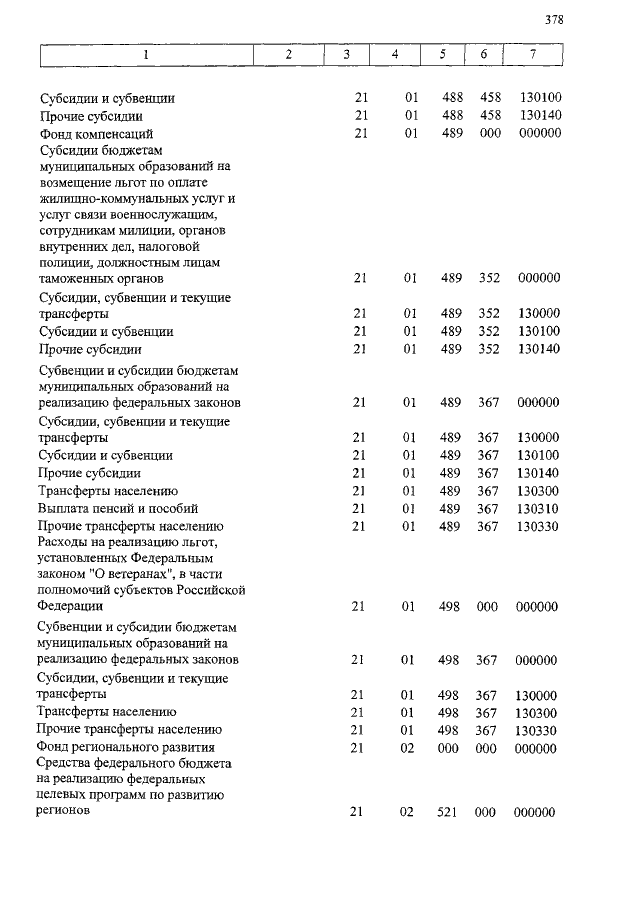 378

| 1 | 2 | 3 | 4 | 5 | 6 | 7 |
|---|---|---|---|---|---|---|
| Субсидии и субвенции | | 21 | 01 | 488 | 458 | 130100 |
| Прочие субсидии | | 21 | 01 | 488 | 458 | 130140 |
| Фонд компенсаций | | 21 | 01 | 489 | 000 | 000000 |
| Субсидии бюджетам муниципальных образований на возмещение льгот по оплате жилищно-коммунальных услуг и услуг связи военнослужащим, сотрудникам милиции, органов внутренних дел, налоговой полиции, должностным лицам таможенных органов | | 21 | 01 | 489 | 352 | 000000 |
| Субсидии, субвенции и текущие трансферты | | 21 | 01 | 489 | 352 | 130000 |
| Субсидии и субвенции | | 21 | 01 | 489 | 352 | 130100 |
| Прочие субсидии | | 21 | 01 | 489 | 352 | 130140 |
| Субвенции и субсидии бюджетам муниципальных образований на реализацию федеральных законов | | 21 | 01 | 489 | 367 | 000000 |
| Субсидии, субвенции и текущие трансферты | | 21 | 01 | 489 | 367 | 130000 |
| Субсидии и субвенции | | 21 | 01 | 489 | 367 | 130100 |
| Прочие субсидии | | 21 | 01 | 489 | 367 | 130140 |
| Трансферты населению | | 21 | 01 | 489 | 367 | 130300 |
| Выплата пенсий и пособий | | 21 | 01 | 489 | 367 | 130310 |
| Прочие трансферты населению | | 21 | 01 | 489 | 367 | 130330 |
| Расходы на реализацию льгот, установленных Федеральным законом "О ветеранах", в части полномочий субъектов Российской Федерации | | 21 | 01 | 498 | 000 | 000000 |
| Субвенции и субсидии бюджетам муниципальных образований на реализацию федеральных законов | | 21 | 01 | 498 | 367 | 000000 |
| Субсидии, субвенции и текущие трансферты | | 21 | 01 | 498 | 367 | 130000 |
| Трансферты населению | | 21 | 01 | 498 | 367 | 130300 |
| Прочие трансферты населению | | 21 | 01 | 498 | 367 | 130330 |
| Фонд регионального развития | | 21 | 02 | 000 | 000 | 000000 |
| Средства федерального бюджета на реализацию федеральных целевых программ по развитию регионов | | 21 | 02 | 521 | 000 | 000000 |